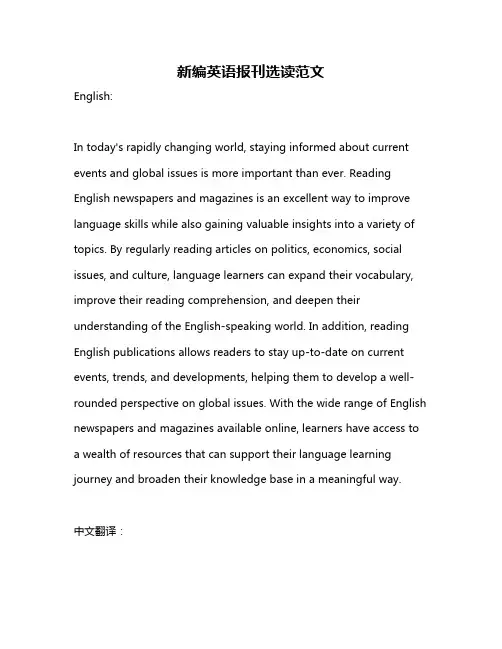 新编英语报刊选读范文

English:

In today's rapidly changing world, staying informed about current events and global issues is more important than ever. Reading English newspapers and magazines is an excellent way to improve language skills while also gaining valuable insights into a variety of topics. By regularly reading articles on politics, economics, social issues, and culture, language learners can expand their vocabulary, improve their reading comprehension, and deepen their understanding of the English-speaking world. In addition, reading English publications allows readers to stay up-to-date on current events, trends, and developments, helping them to develop a well-rounded perspective on global issues. With the wide range of English newspapers and magazines available online, learners have access to a wealth of resources that can support their language learning journey and broaden their knowledge base in a meaningful way.

中文翻译：